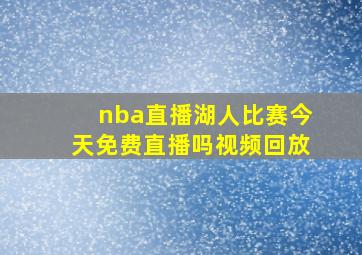 nba直播湖人比赛今天免费直播吗视频回放